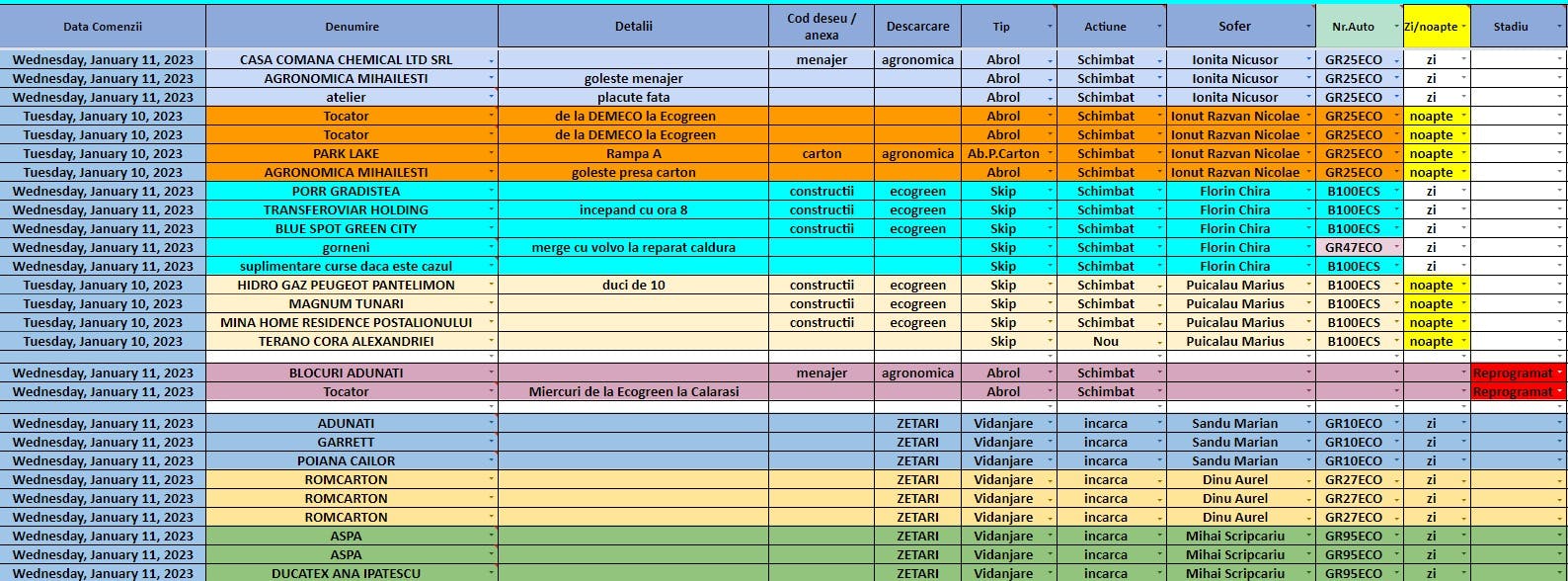 | Data Comenzii | Denumire | Detalii | Cod deseu / anexa | Descarcare | Tip | Actiune | Sofer | Nr.Auto | Zi/noapte | Stadiu |
|---|---|---|---|---|---|---|---|---|---|---|
| Wednesday, January 11, 2023 | CASA COMANA CHEMICAL LTD SRL | | menajer | agronomica | Abrol | Schimbat | Ionita Nicusor | GR25ECO | zi | |
| Wednesday, January 11, 2023 | AGRONOMICA MIHAILESTI | goleste menajer | | | Abrol | Schimbat | Ionita Nicusor | GR25ECO | zi | |
| Wednesday, January 11, 2023 | atelier | placute fata | | | Abrol | Schimbat | Ionita Nicusor | GR25ECO | zi | |
| Tuesday, January 10, 2023 | Tocator | de la DEMECO la Ecogreen | | | Abrol | Schimbat | Ionut Razvan Nicolae | GR25ECO | noapte | |
| Tuesday, January 10, 2023 | Tocator | de la DEMECO la Ecogreen | | | Abrol | Schimbat | Ionut Razvan Nicolae | GR25ECO | noapte | |
| Tuesday, January 10, 2023 | PARK LAKE | Rampa A | carton | agronomica | Ab.P.Carton | Schimbat | Ionut Razvan Nicolae | GR25ECO | noapte | |
| Tuesday, January 10, 2023 | AGRONOMICA MIHAILESTI | goleste presa carton | | | Abrol | Schimbat | Ionut Razvan Nicolae | GR25ECO | noapte | |
| Wednesday, January 11, 2023 | PORR GRADISTEA | | constructii | ecogreen | Skip | Schimbat | Florin Chira | B100ECS | zi | |
| Wednesday, January 11, 2023 | TRANSFEROVIAR HOLDING | incepand cu ora 8 | constructii | ecogreen | Skip | Schimbat | Florin Chira | B100ECS | zi | |
| Wednesday, January 11, 2023 | BLUE SPOT GREEN CITY | | constructii | ecogreen | Skip | Schimbat | Florin Chira | B100ECS | zi | |
| Wednesday, January 11, 2023 | gorneni | merge cu volvo la reparat caldura | | | Skip | Schimbat | Florin Chira | GR47ECO | zi | |
| Wednesday, January 11, 2023 | suplimentare curse daca este cazul | | | | Skip | Schimbat | Florin Chira | B100ECS | zi | |
| Tuesday, January 10, 2023 | HIDRO GAZ PEUGEOT PANTELIMON | duci de 10 | constructii | ecogreen | Skip | Schimbat | Puicalau Marius | B100ECS | noapte | |
| Tuesday, January 10, 2023 | MAGNUM TUNARI | | constructii | ecogreen | Skip | Schimbat | Puicalau Marius | B100ECS | noapte | |
| Tuesday, January 10, 2023 | MINA HOME RESIDENCE POSTALIONULUI | | constructii | ecogreen | Skip | Schimbat | Puicalau Marius | B100ECS | noapte | |
| Tuesday, January 10, 2023 | TERANO CORA ALEXANDRIEI | | | | Skip | Nou | Puicalau Marius | B100ECS | noapte | |
| | | | | | | | | | | |
| Wednesday, January 11, 2023 | BLOCURI ADUNATI | | menajer | agronomica | Abrol | Schimbat | | | | Reprogramat |
| Wednesday, January 11, 2023 | Tocator | Miercuri de la Ecogreen la Calarasi | | | Abrol | Schimbat | | | | Reprogramat |
| | | | | | | | | | | |
| Wednesday, January 11, 2023 | ADUNATI | | | ZETARI | Vidanjare | incarca | Sandu Marian | GR10ECO | zi | |
| Wednesday, January 11, 2023 | GARRETT | | | ZETARI | Vidanjare | incarca | Sandu Marian | GR10ECO | zi | |
| Wednesday, January 11, 2023 | POIANA CAILOR | | | ZETARI | Vidanjare | incarca | Sandu Marian | GR10ECO | zi | |
| Wednesday, January 11, 2023 | ROMCARTON | | | ZETARI | Vidanjare | incarca | Dinu Aurel | GR27ECO | zi | |
| Wednesday, January 11, 2023 | ROMCARTON | | | ZETARI | Vidanjare | incarca | Dinu Aurel | GR27ECO | zi | |
| Wednesday, January 11, 2023 | ROMCARTON | | | ZETARI | Vidanjare | incarca | Dinu Aurel | GR27ECO | zi | |
| Wednesday, January 11, 2023 | ASPA | | | ZETARI | Vidanjare | incarca | Mihai Scripcariu | GR95ECO | zi | |
| Wednesday, January 11, 2023 | ASPA | | | ZETARI | Vidanjare | incarca | Mihai Scripcariu | GR95ECO | zi | |
| Wednesday, January 11, 2023 | DUCATEX ANA IPATESCU | | | ZETARI | Vidanjare | incarca | Mihai Scripcariu | GR95ECO | zi | |